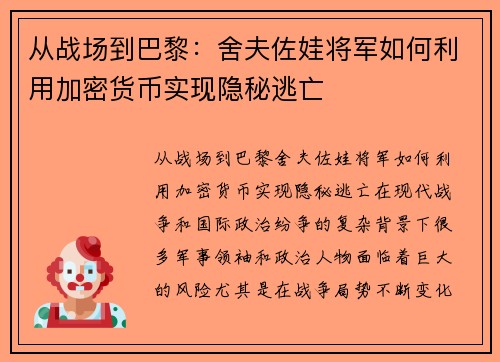 从战场到巴黎：舍夫佐娃将军如何利用加密货币实现隐秘逃亡

从战场到巴黎舍夫佐娃将军如何利用加密货币实现隐秘逃亡在现代战争和国际政治纷争的复杂背景下很多军事领袖和政治人物面临着巨大的风险尤其是在战争局势不断变化